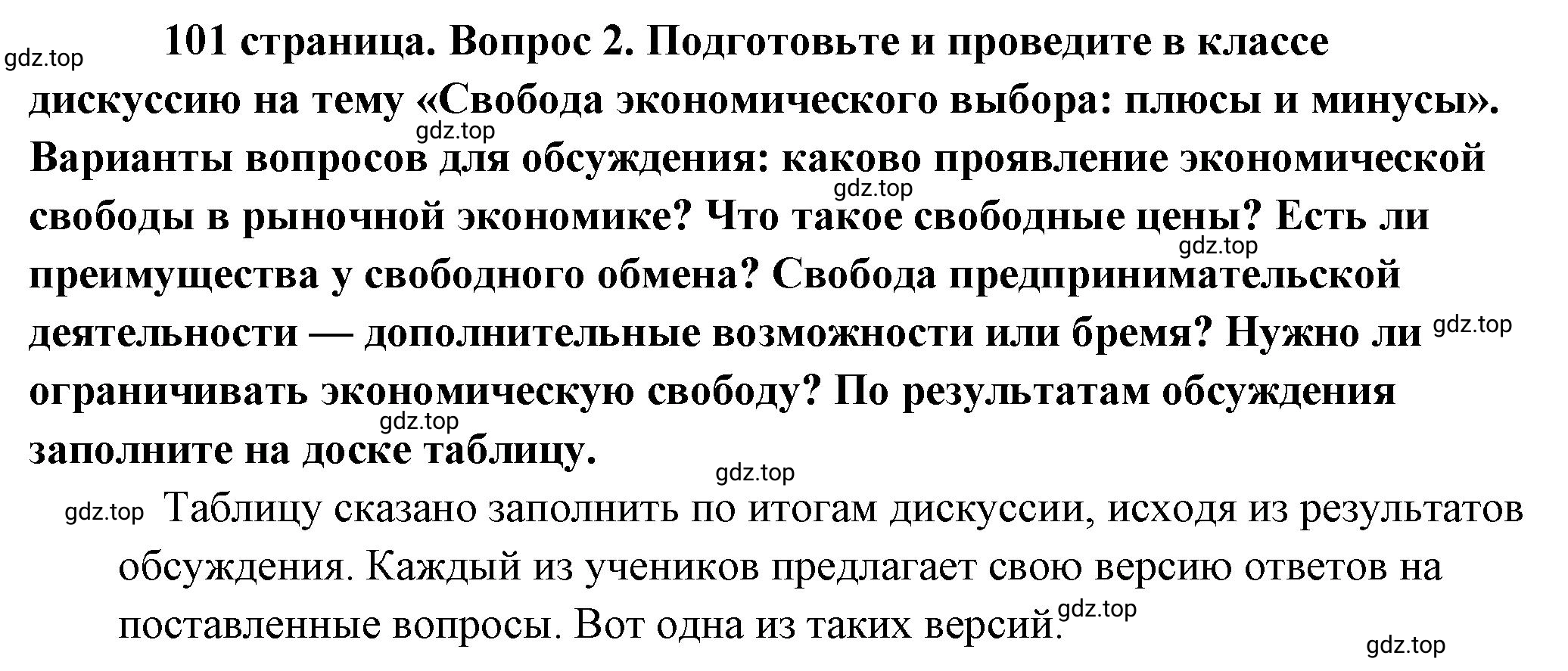 gdz.top

101 страница. Вопрос 2. Подготовьте и проведите в классе дискуссию на тему «Свобода экономического выбора: плюсы и минусы». Варианты вопросов для обсуждения: каково проявление экономической свободы в рыночной экономике? Что такое свободные цены? Есть ли преимущества у свободного обмена? Свобода предпринимательской деятельности — дополнительные возможности или бремя? Нужно ли ограничивать экономическую свободу? По результатам обсуждения заполните на доске таблицу.

gdz.top gdz.top gdz.top gdz.top gdz.top gdz.top

gdz.top Таблицу сказано заполнить по итогам дискуссии, исходя из результатов обсуждения. Каждый из учеников предлагает свою версию ответов на поставленные вопросы. Вот одна из таких версий.

gdz.top gdz.top